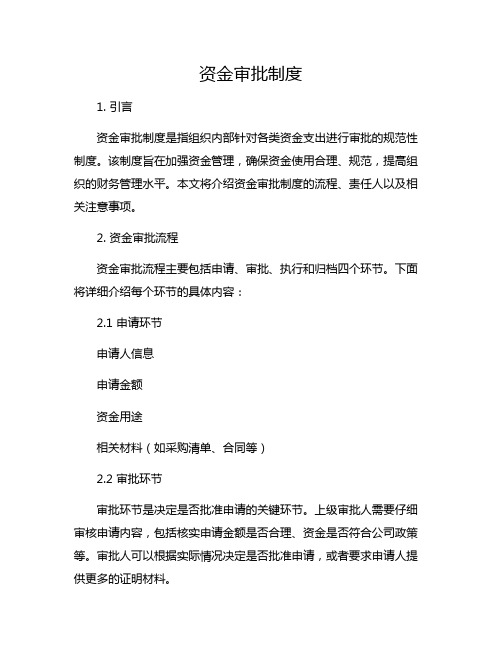 资金审批制度

1. 引言

资金审批制度是指组织内部针对各类资金支出进行审批的规范性制度。该制度旨在加强资金管理，确保资金使用合理、规范，提高组织的财务管理水平。本文将介绍资金审批制度的流程、责任人以及相关注意事项。

2. 资金审批流程

资金审批流程主要包括申请、审批、执行和归档四个环节。下面将详细介绍每个环节的具体内容：

2.1 申请环节

申请人信息

申请金额

资金用途

相关材料（如采购清单、合同等）

2.2 审批环节

审批环节是决定是否批准申请的关键环节。上级审批人需要仔细审核申请内容，包括核实申请金额是否合理、资金是否符合公司政策等。审批人可以根据实际情况决定是否批准申请，或者要求申请人提供更多的证明材料。